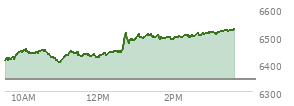 6600
6500
6400
6300
10AM
12PM
2PM